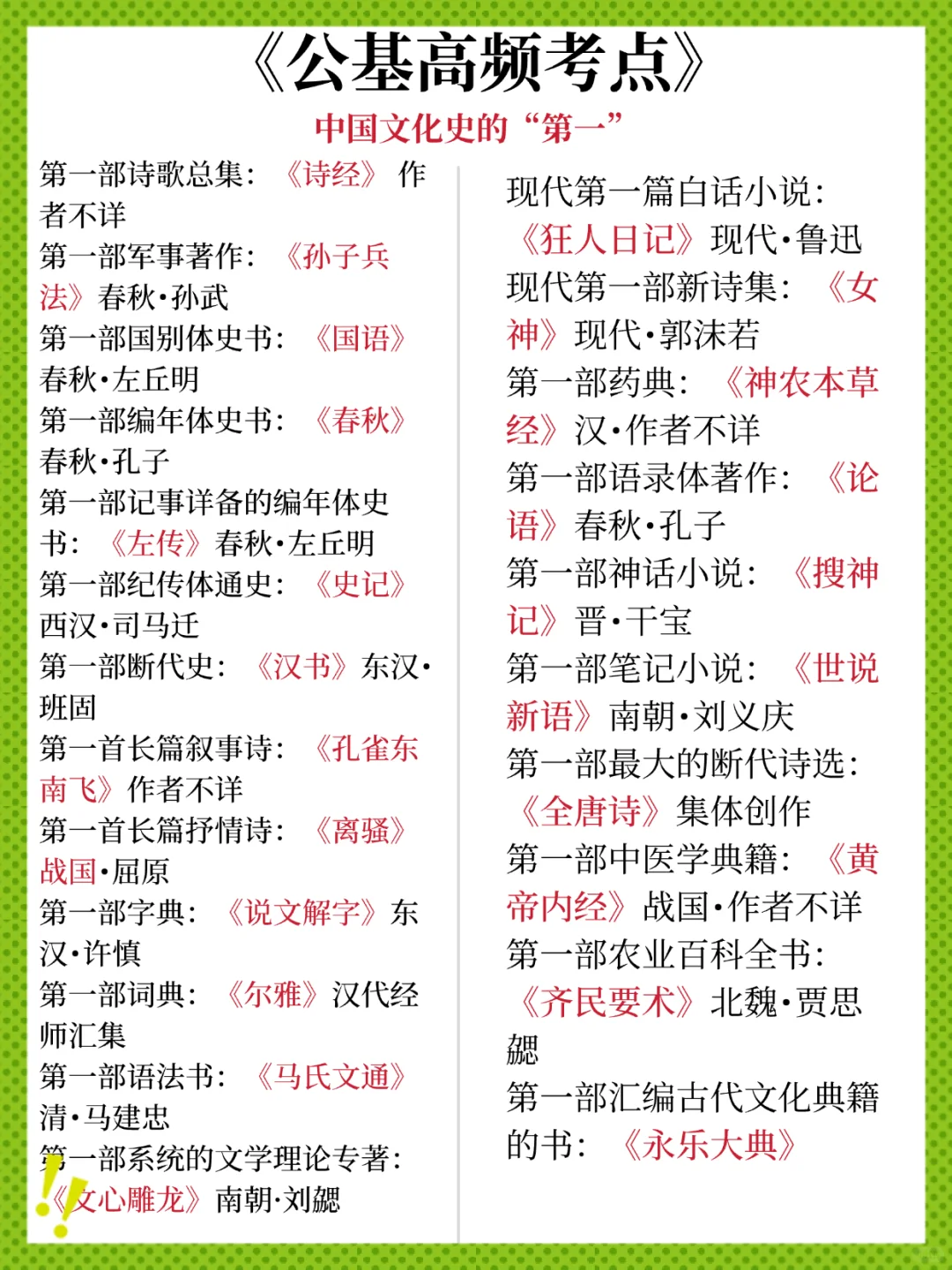 《公基高频考点》

中国文化史的“第一”

第一部诗歌总集：《诗经》作者不详

第一部军事著作：《孙子兵法》春秋·孙武

第一部国别体史书：《国语》春秋·左丘明

第一部编年体史书：《春秋》春秋·孔子

第一部记事详备的编年体史书：《左传》春秋·左丘明

第一部纪传体通史：《史记》西汉·司马迁

第一部断代史：《汉书》东汉·班固

第一首长篇叙事诗：《孔雀东南飞》作者不详

第一首长篇抒情诗：《离骚》战国·屈原

第一部字典：《说文解字》东汉·许慎

第一部词典：《尔雅》汉代经师汇集

第一部语法书：《马氏文通》清·马建忠

第一部系统的文学理论专著：《文心雕龙》南朝·刘勰

现代第一篇白话小说：《狂人日记》现代·鲁迅

现代第一部新诗集：《女神》现代·郭沫若

第一部药典：《神农本草经》汉·作者不详

第一部语录体著作：《论语》春秋·孔子

第一部神话小说：《搜神记》晋·干宝

第一部笔记小说：《世说新语》南朝·刘义庆

第一部最大的断代诗选：《全唐诗》集体创作

第一部中医学典籍：《黄帝内经》战国·作者不详

第一部农业百科全书：《齐民要术》北魏·贾思勰

第一部汇编古代文化典籍的书：《永乐大典》